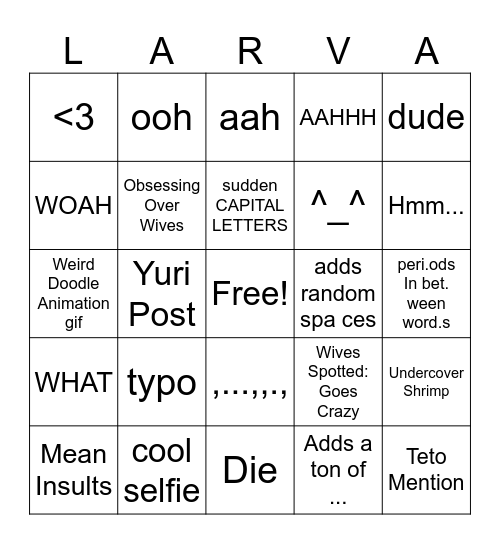 | L | A | R | V | A |
|---|---|---|---|---|
| <3 | ooh | aah | AAHHH | dude |
| WOAH | Obsessing Over Wives | sudden CAPITAL LETTERS | ^_^ | Hmm... |
| Weird Doodle Animation gif | Yuri Post | Free! | adds random spa ces | peri.ods In bet. ween word.s |
| WHAT | typo | ,...,,., | Wives Spotted: Goes Crazy | Undercover Shrimp |
| Mean Insults | cool selfie | Die | Adds a ton of ... | Teto Mention |